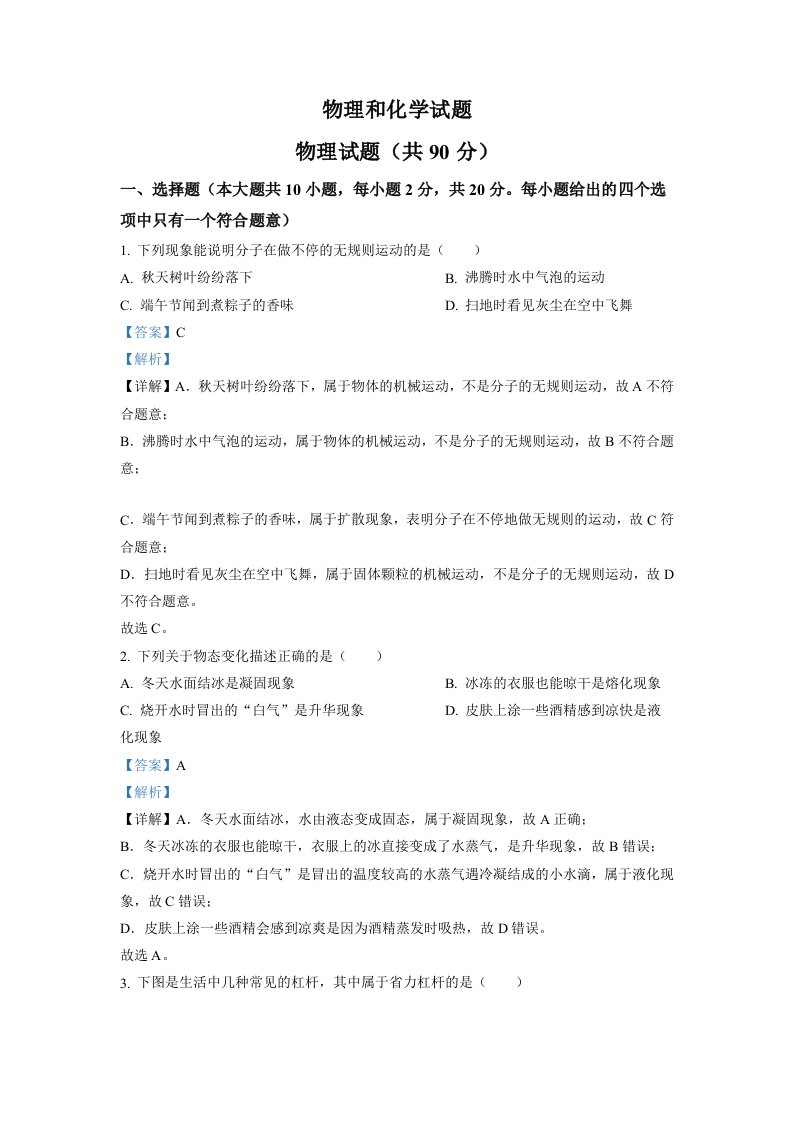 物理和化学试题

物理试题（共 90 分）

一、选择题（本大题共 10 小题，每小题 2 分，共 20 分。每小题给出的四个选项中只有一个符合题意）

1. 下列现象能说明分子在做不停的无规则运动的是（　　）

A. 秋天树叶纷纷落下

B. 沸腾时水中气泡的运动

C. 端午节闻到煮粽子的香味

D. 扫地时看见灰尘在空中飞舞

【答案】C

【解析】

【详解】A．秋天树叶纷纷落下，属于物体的机械运动，不是分子的无规则运动，故 A 不符合题意；

B．沸腾时水中气泡的运动，属于物体的机械运动，不是分子的无规则运动，故 B 不符合题意；

C．端午节闻到煮粽子的香味，属于扩散现象，表明分子在不停地做无规则的运动，故 C 符合题意；

D．扫地时看见灰尘在空中飞舞，属于固体颗粒的机械运动，不是分子的无规则运动，故 D 不符合题意。

故选 C。

2. 下列关于物态变化描述正确的是（　　）

A. 冬天水面结冰是凝固现象

B. 冰冻的衣服也能晾干是熔化现象

C. 烧开水时冒出的“白气”是升华现象

D. 皮肤上涂一些酒精感到凉快是液化现象

【答案】A

【解析】

【详解】A．冬天水面结冰，水由液态变成固态，属于凝固现象，故 A 正确；

B．冬天冰冻的衣服也能晾干，衣服上的冰直接变成了水蒸气，是升华现象，故 B 错误；

C．烧开水时冒出的“白气”是冒出的温度较高的水蒸气遇冷凝结成的小水滴，属于液化现象，故 C 错误；

D．皮肤上涂一些酒精会感到凉爽是因为酒精蒸发时吸热，故 D 错误。

故选 A。

3. 下图是生活中几种常见的杠杆，其中属于省力杠杆的是（　　）